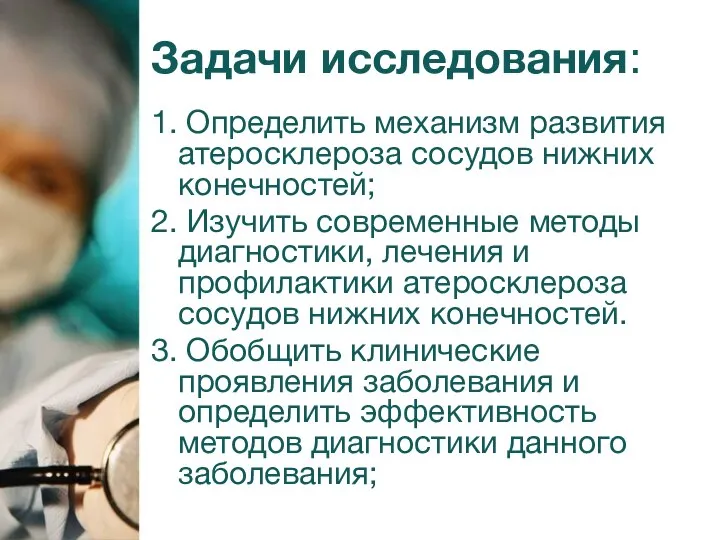 Задачи исследования:

1. Определить механизм развития атеросклероза сосудов нижних конечностей;

2. Изучить современные методы диагностики, лечения и профилактики атеросклероза сосудов нижних конечностей.

3. Обобщить клинические проявления заболевания и определить эффективность методов диагностики данного заболевания;